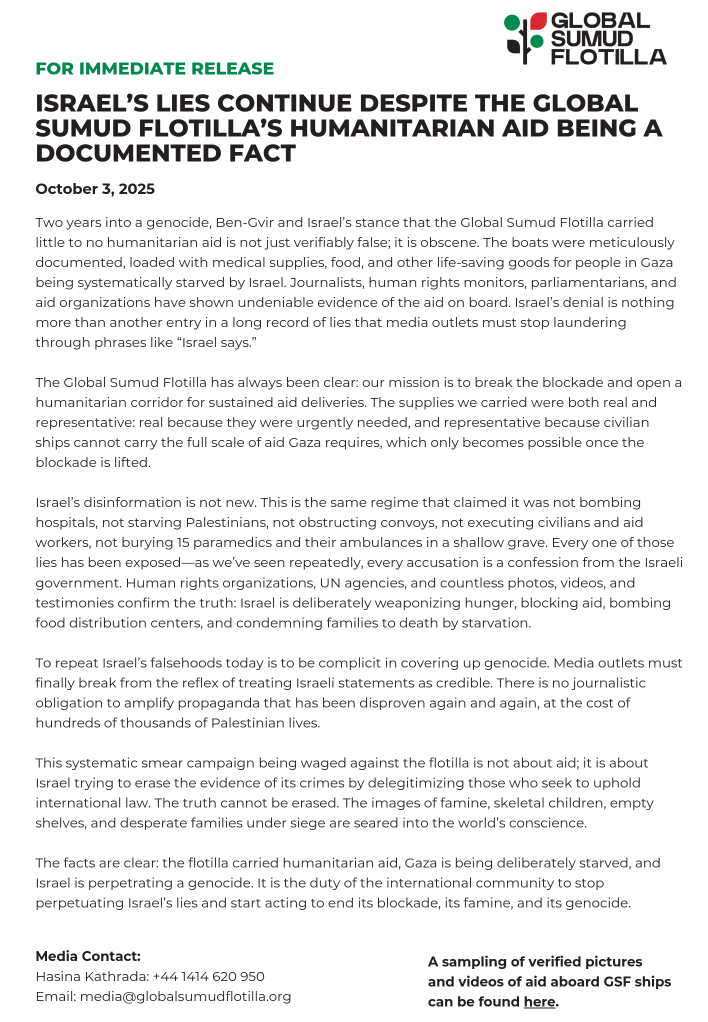 GLOBAL SUMUD FLOTILLA

FOR IMMEDIATE RELEASE

ISRAEL'S LIES CONTINUE DESPITE THE GLOBAL SUMUD FLOTILLA'S HUMANITARIAN AID BEING A DOCUMENTED FACT

October 3, 2025

Two years into a genocide, Ben-Gvir and Israel's stance that the Global Sumud Flotilla carried little to no humanitarian aid is not just verifiably false; it is obscene. The boats were meticulously documented, loaded with medical supplies, food, and other life-saving goods for people in Gaza being systematically starved by Israel. Journalists, human rights monitors, parliamentarians, and aid organizations have shown undeniable evidence of the aid on board. Israel's denial is nothing more than another entry in a long record of lies that media outlets must stop laundering through phrases like "Israel says."

The Global Sumud Flotilla has always been clear: our mission is to break the blockade and open a humanitarian corridor for sustained aid deliveries. The supplies we carried were both real and representative: real because they were urgently needed, and representative because civilian ships cannot carry the full scale of aid Gaza requires, which only becomes possible once the blockade is lifted.

Israel's disinformation is not new. This is the same regime that claimed it was not bombing hospitals, not starving Palestinians, not obstructing convoys, not executing civilians and aid workers, not burying 15 paramedics and their ambulances in a shallow grave. Every one of those lies has been exposed—as we've seen repeatedly, every accusation is a confession from the Israeli government. Human rights organizations, UN agencies, and countless photos, videos, and testimonies confirm the truth: Israel is deliberately weaponizing hunger, blocking aid, bombing food distribution centers, and condemning families to death by starvation.

To repeat Israel's falsehoods today is to be complicit in covering up genocide. Media outlets must finally break from the reflex of treating Israeli statements as credible. There is no journalistic obligation to amplify propaganda that has been disproven again and again, at the cost of hundreds of thousands of Palestinian lives.

This systematic smear campaign being waged against the flotilla is not about aid; it is about Israel trying to erase the evidence of its crimes by delegitimizing those who seek to uphold international law. The truth cannot be erased. The images of famine, skeletal children, empty shelves, and desperate families under siege are seared into the world's conscience.

The facts are clear: the flotilla carried humanitarian aid, Gaza is being deliberately starved, and Israel is perpetrating a genocide. It is the duty of the international community to stop perpetuating Israel's lies and start acting to end its blockade, its famine, and its genocide.

Media Contact:
Hasina Kathrada: +44 1414 620 950
Email: media@globalsumudflotilla.org

A sampling of verified pictures and videos of aid aboard GSF ships can be found here.